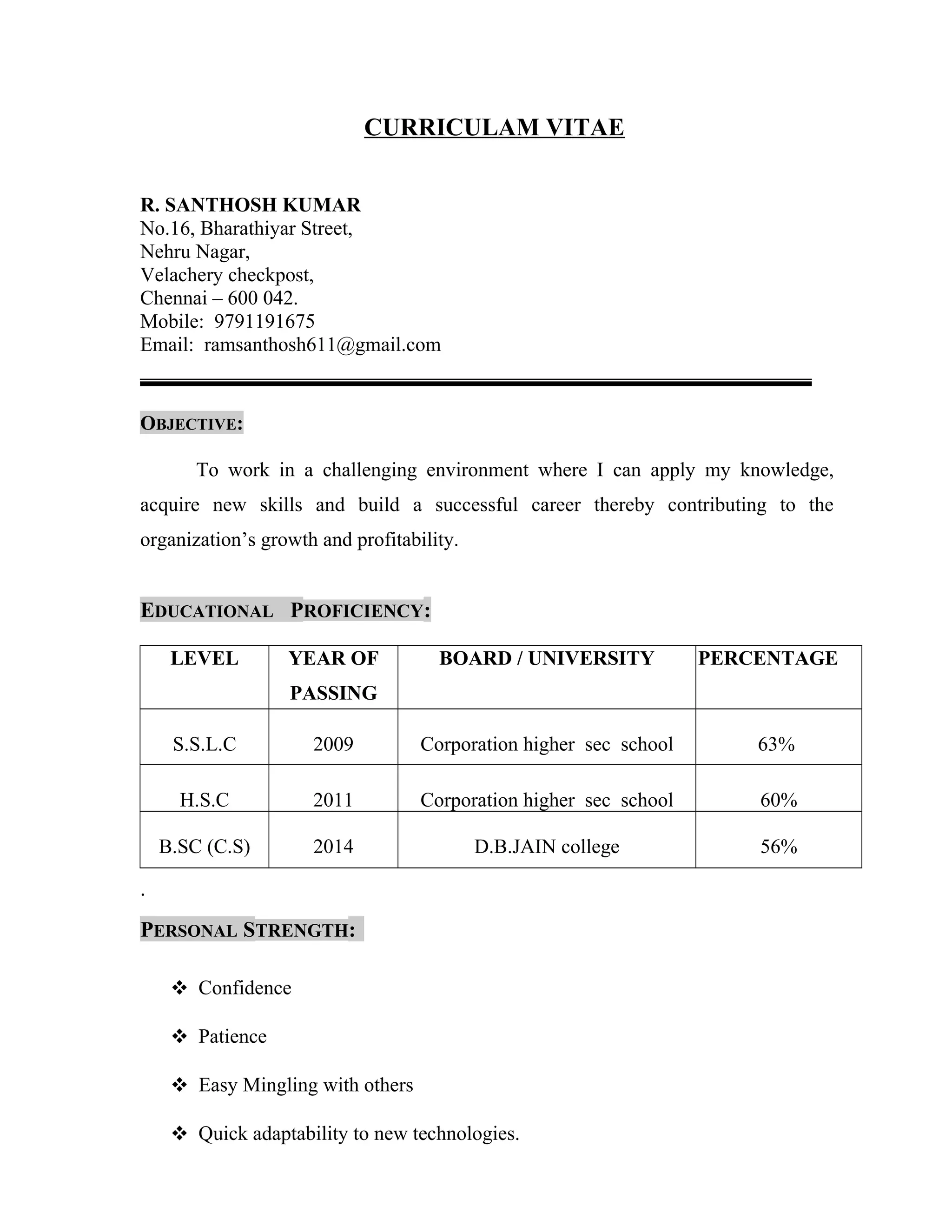 CURRICULAM VITAE

R. SANTHOSH KUMAR
No.16, Bharathiyar Street,
Nehru Nagar,
Velachery checkpost,
Chennai – 600 042.
Mobile: 9791191675
Email: ramsanthosh611@gmail.com

OBJECTIVE:

To work in a challenging environment where I can apply my knowledge, acquire new skills and build a successful career thereby contributing to the organization's growth and profitability.

EDUCATIONAL PROFICIENCY:

| LEVEL | YEAR OF PASSING | BOARD / UNIVERSITY | PERCENTAGE |
|---|---|---|---|
| S.S.L.C | 2009 | Corporation higher sec school | 63% |
| H.S.C | 2011 | Corporation higher sec school | 60% |
| B.SC (C.S) | 2014 | D.B.JAIN college | 56% |

.

PERSONAL STRENGTH:

❖ Confidence

❖ Patience

❖ Easy Mingling with others

❖ Quick adaptability to new technologies.